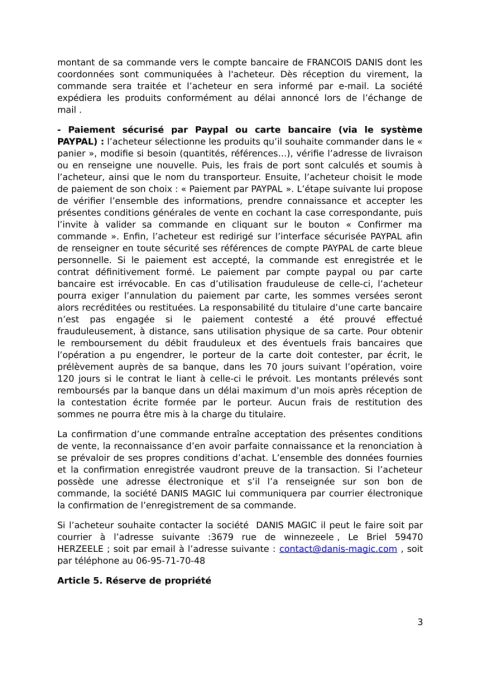 montant de sa commande vers le compte bancaire de FRANCOIS DANIS dont les coordonnées sont communiquées à l'acheteur. Dès réception du virement, la commande sera traitée et l'acheteur en sera informé par e-mail. La société expédiera les produits conformément au délai annoncé lors de l'échange de mail .

**- Paiement sécurisé par Paypal ou carte bancaire (via le système PAYPAL) :** l'acheteur sélectionne les produits qu'il souhaite commander dans le « panier », modifie si besoin (quantités, références...), vérifie l'adresse de livraison ou en renseigne une nouvelle. Puis, les frais de port sont calculés et soumis à l'acheteur, ainsi que le nom du transporteur. Ensuite, l'acheteur choisit le mode de paiement de son choix : « Paiement par PAYPAL ». L'étape suivante lui propose de vérifier l'ensemble des informations, prendre connaissance et accepter les présentes conditions générales de vente en cochant la case correspondante, puis l'invite à valider sa commande en cliquant sur le bouton « Confirmer ma commande ». Enfin, l'acheteur est redirigé sur l'interface sécurisée PAYPAL afin de renseigner en toute sécurité ses références de compte PAYPAL de carte bleue personnelle. Si le paiement est accepté, la commande est enregistrée et le contrat définitivement formé. Le paiement par compte paypal ou par carte bancaire est irrévocable. En cas d'utilisation frauduleuse de celle-ci, l'acheteur pourra exiger l'annulation du paiement par carte, les sommes versées seront alors recréditées ou restituées. La responsabilité du titulaire d'une carte bancaire n'est pas engagée si le paiement contesté a été prouvé effectué frauduleusement, à distance, sans utilisation physique de sa carte. Pour obtenir le remboursement du débit frauduleux et des éventuels frais bancaires que l'opération a pu engendrer, le porteur de la carte doit contester, par écrit, le prélèvement auprès de sa banque, dans les 70 jours suivant l'opération, voire 120 jours si le contrat le liant à celle-ci le prévoit. Les montants prélevés sont remboursés par la banque dans un délai maximum d'un mois après réception de la contestation écrite formée par le porteur. Aucun frais de restitution des sommes ne pourra être mis à la charge du titulaire.

La confirmation d'une commande entraîne acceptation des présentes conditions de vente, la reconnaissance d'en avoir parfaite connaissance et la renonciation à se prévaloir de ses propres conditions d'achat. L'ensemble des données fournies et la confirmation enregistrée vaudront preuve de la transaction. Si l'acheteur possède une adresse électronique et s'il l'a renseignée sur son bon de commande, la société DANIS MAGIC lui communiquera par courrier électronique la confirmation de l'enregistrement de sa commande.

Si l'acheteur souhaite contacter la société DANIS MAGIC il peut le faire soit par courrier à l'adresse suivante :3679 rue de winnezeele , Le Briel 59470 HERZEELE ; soit par email à l'adresse suivante : contact@danis-magic.com , soit par téléphone au 06-95-71-70-48

**Article 5. Réserve de propriété**

3